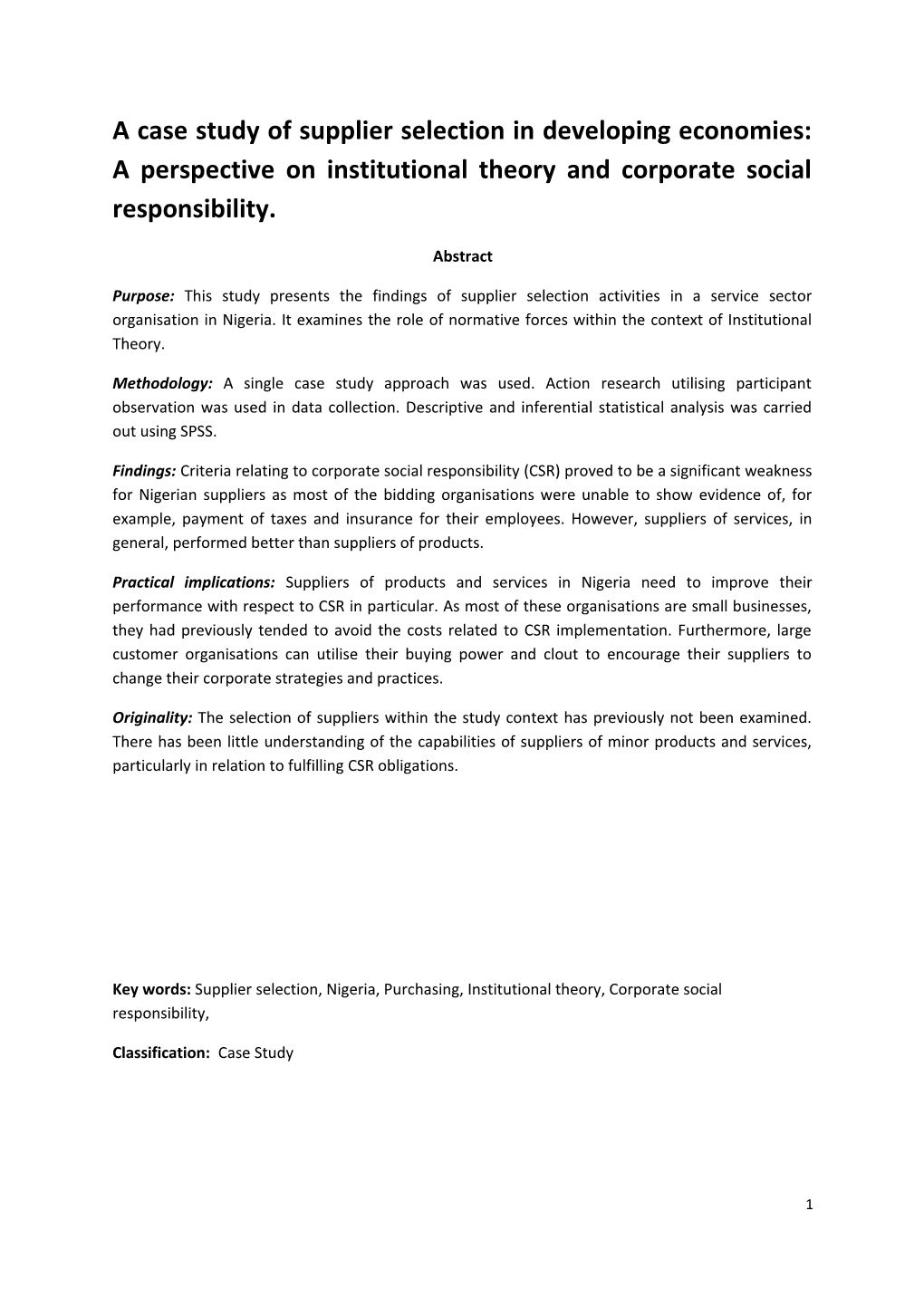 A case study of supplier selection in developing economies: A perspective on institutional theory and corporate social responsibility.

Abstract

Purpose: This study presents the findings of supplier selection activities in a service sector organisation in Nigeria. It examines the role of normative forces within the context of Institutional Theory.

Methodology: A single case study approach was used. Action research utilising participant observation was used in data collection. Descriptive and inferential statistical analysis was carried out using SPSS.

Findings: Criteria relating to corporate social responsibility (CSR) proved to be a significant weakness for Nigerian suppliers as most of the bidding organisations were unable to show evidence of, for example, payment of taxes and insurance for their employees. However, suppliers of services, in general, performed better than suppliers of products.

Practical implications: Suppliers of products and services in Nigeria need to improve their performance with respect to CSR in particular. As most of these organisations are small businesses, they had previously tended to avoid the costs related to CSR implementation. Furthermore, large customer organisations can utilise their buying power and clout to encourage their suppliers to change their corporate strategies and practices.

Originality: The selection of suppliers within the study context has previously not been examined. There has been little understanding of the capabilities of suppliers of minor products and services, particularly in relation to fulfilling CSR obligations.

Key words: Supplier selection, Nigeria, Purchasing, Institutional theory, Corporate social responsibility,

Classification: Case Study

1